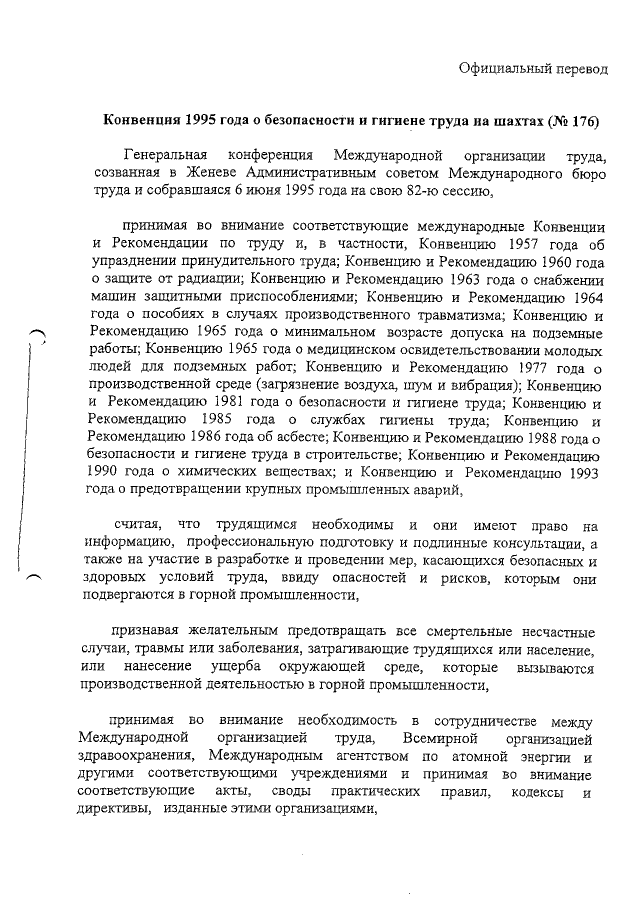 Официальный перевод

Конвенция 1995 года о безопасности и гигиене труда на шахтах (№ 176)

Генеральная конференция Международной организации труда, созванная в Женеве Административным советом Международного бюро труда и собравшаяся 6 июня 1995 года на свою 82-ю сессию,

принимая во внимание соответствующие международные Конвенции и Рекомендации по труду и, в частности, Конвенцию 1957 года об упразднении принудительного труда; Конвенцию и Рекомендацию 1960 года о защите от радиации; Конвенцию и Рекомендацию 1963 года о снабжении машин защитными приспособлениями; Конвенцию и Рекомендацию 1964 года о пособиях в случаях производственного травматизма; Конвенцию и Рекомендацию 1965 года о минимальном возрасте допуска на подземные работы; Конвенцию 1965 года о медицинском освидетельствовании молодых людей для подземных работ; Конвенцию и Рекомендацию 1977 года о производственной среде (загрязнение воздуха, шум и вибрация); Конвенцию и Рекомендацию 1981 года о безопасности и гигиене труда; Конвенцию и Рекомендацию 1985 года о службах гигиены труда; Конвенцию и Рекомендацию 1986 года об асбесте; Конвенцию и Рекомендацию 1988 года о безопасности и гигиене труда в строительстве; Конвенцию и Рекомендацию 1990 года о химических веществах; и Конвенцию и Рекомендацию 1993 года о предотвращении крупных промышленных аварий,

считая, что трудящимся необходимы и они имеют право на информацию, профессиональную подготовку и подлинные консультации, а также на участие в разработке и проведении мер, касающихся безопасных и здоровых условий труда, ввиду опасностей и рисков, которым они подвергаются в горной промышленности,

признавая желательным предотвращать все смертельные несчастные случаи, травмы или заболевания, затрагивающие трудящихся или население, или нанесение ущерба окружающей среде, которые вызываются производственной деятельностью в горной промышленности,

принимая во внимание необходимость в сотрудничестве между Международной организацией труда, Всемирной организацией здравоохранения, Международным агентством по атомной энергии и другими соответствующими учреждениями и принимая во внимание соответствующие акты, своды практических правил, кодексы и директивы, изданные этими организациями,